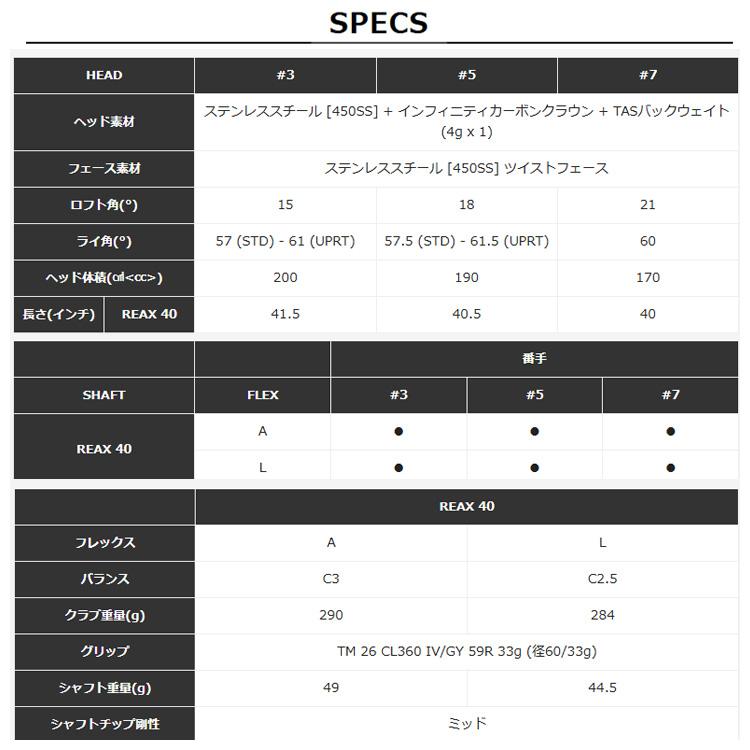 SPECS

| HEAD | | #3 | #5 | #7 |
|---|---|---|---|---|
| ヘッド素材 | | ステンレススチール [450SS] + インフィニティカーボンクラウン + TASバックウェイト (4g x 1) | | |
| フェース素材 | | ステンレススチール [450SS] ツイストフェース | | |
| ロフト角(°) | | 15 | 18 | 21 |
| ライ角(°) | | 57 (STD) - 61 (UPRT) | 57.5 (STD) - 61.5 (UPRT) | 60 |
| ヘッド体積(㎤<cc>) | | 200 | 190 | 170 |
| 長さ(インチ) | REAX 40 | 41.5 | 40.5 | 40 |

| | | 番手 | | |
|---|---|---|---|---|
| SHAFT | FLEX | #3 | #5 | #7 |
| REAX 40 | A | ● | ● | ● |
| | L | ● | ● | ● |

| | REAX 40 | |
|---|---|---|
| フレックス | A | L |
| バランス | C3 | C2.5 |
| クラブ重量(g) | 290 | 284 |
| グリップ | TM 26 CL360 IV/GY 59R 33g (径60/33g) | |
| シャフト重量(g) | 49 | 44.5 |
| シャフトチップ剛性 | ミッド | |